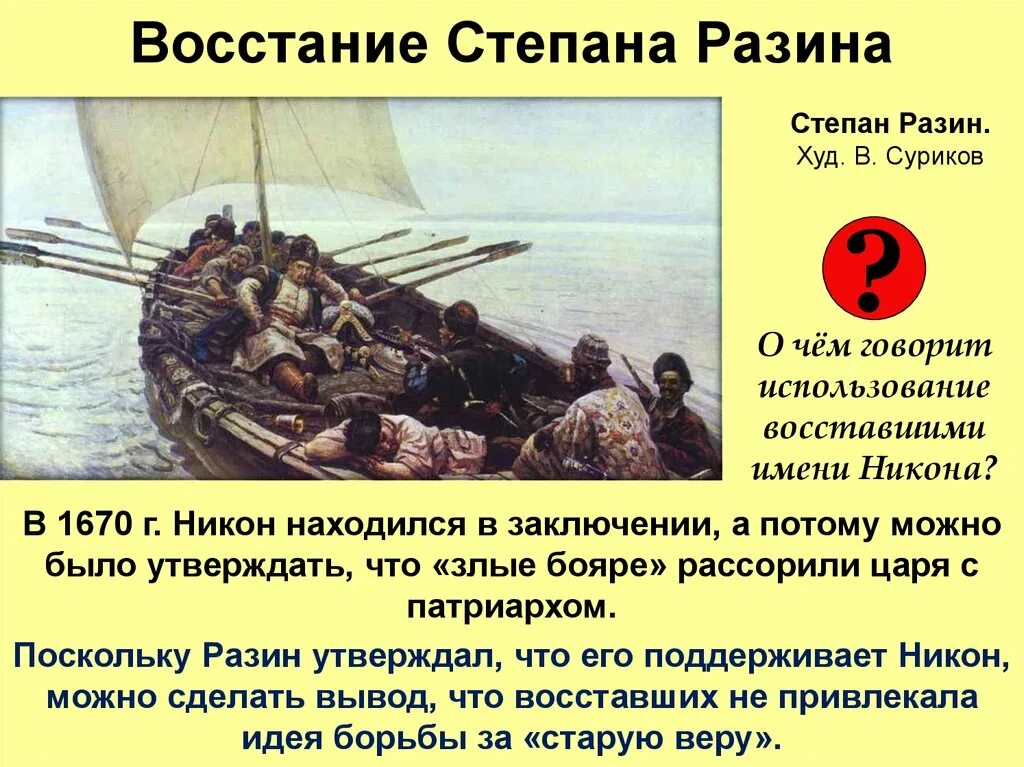 Восстание Степана Разина

Степан Разин.
Худ. В. Суриков

?

О чём говорит использование восставшими имени Никона?

В 1670 г. Никон находился в заключении, а потому можно было утверждать, что «злые бояре» рассорили царя с патриархом.

Поскольку Разин утверждал, что его поддерживает Никон, можно сделать вывод, что восставших не привлекала идея борьбы за «старую веру».